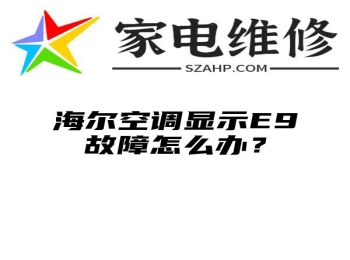 家电维修

SZAHP.COM

海尔空调显示E9故障怎么办？